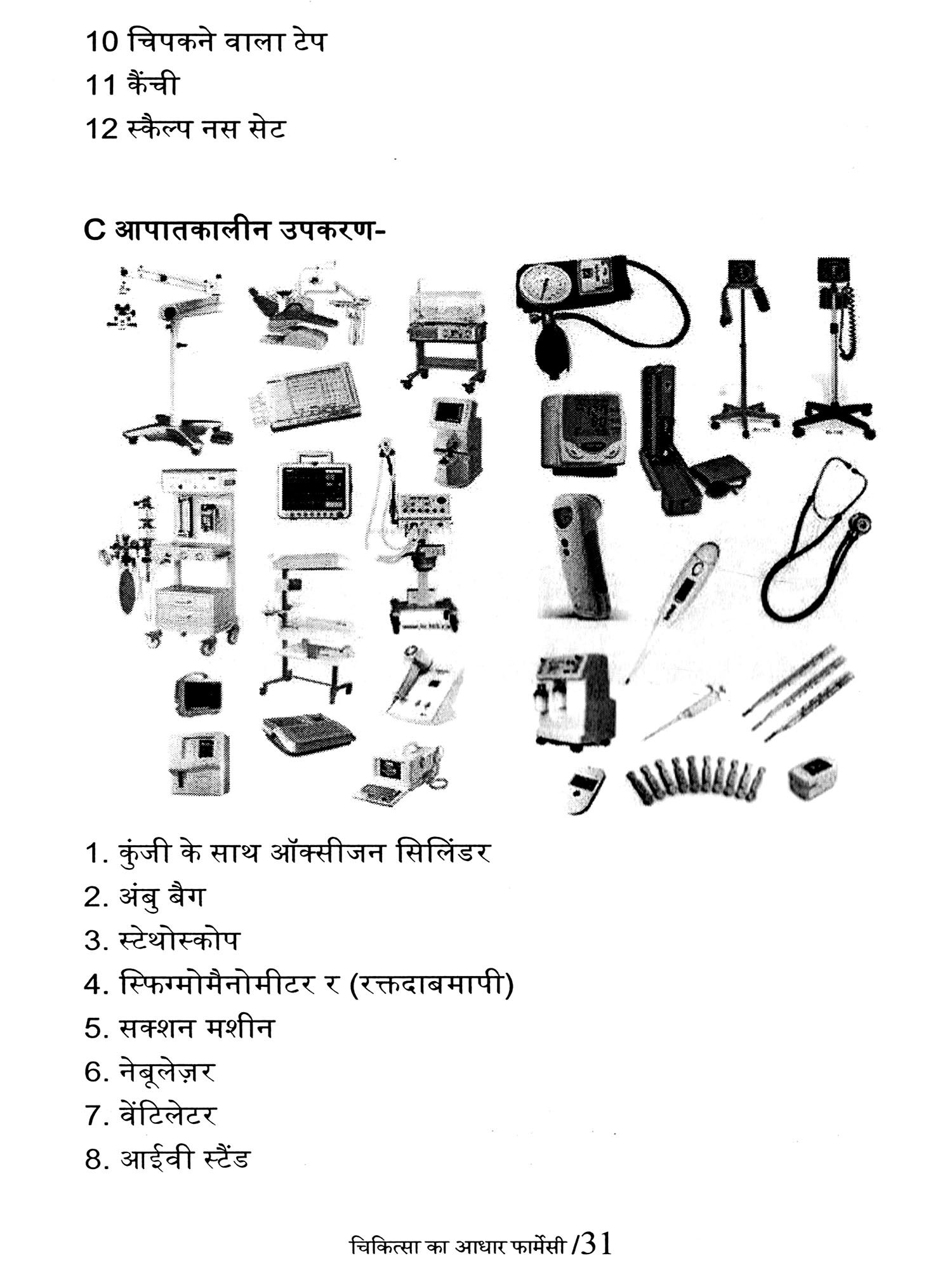 10 चिपकने वाला टेप

11 कैंची

12 स्कैल्प नस सेट

C आपातकालीन उपकरण-

1. कुंजी के साथ ऑक्सीजन सिलिंडर

2. अंबु बैग

3. स्टेथोस्कोप

4. स्फिग्मोमैनोमीटर र (रक्तदाबमापी)

5. सक्शन मशीन

6. नेबूलेज़र

7. वेंटिलेटर

8. आईवी स्टैंड

चिकित्सा का आधार फार्मेसी /31